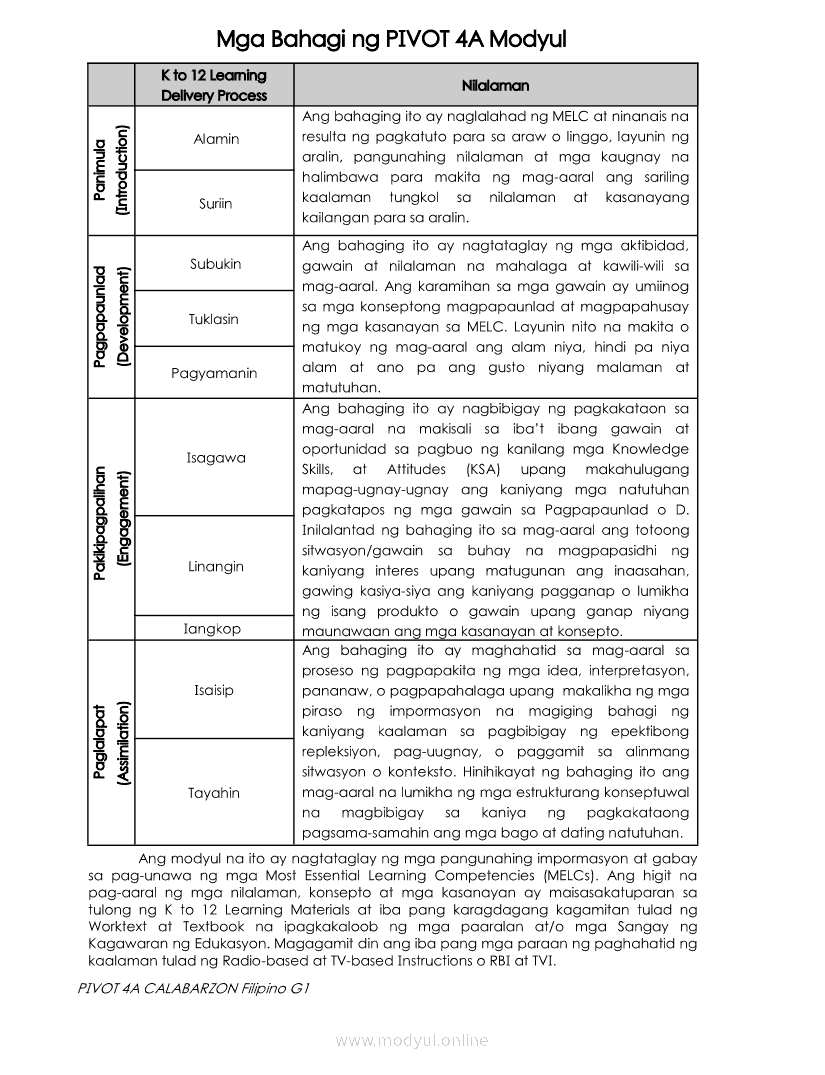 Mga Bahagi ng PIVOT 4A Modyul

| | K to 12 Learning Delivery Process | Nilalaman |
|---|---|---|
| Panimula (Introduction) | Alamin | Ang bahaging ito ay naglalahad ng MELC at ninanais na resulta ng pagkatuto para sa araw o linggo, layunin ng aralin, pangunahing nilalaman at mga kaugnay na halimbawa para makita ng mag-aaral ang sariling kaalaman tungkol sa nilalaman at kasanayang kailangan para sa aralin. |
| | Suriin | |
| Pagpapaunlad (Development) | Subukin | Ang bahaging ito ay nagtataglay ng mga aktibidad, gawain at nilalaman na mahalaga at kawili-wili sa mag-aaral. Ang karamihan sa mga gawain ay umiinog sa mga konseptong magpapaunlad at magpapahusay ng mga kasanayan sa MELC. Layunin nito na makita o matukoy ng mag-aaral ang alam niya, hindi pa niya alam at ano pa ang gusto niyang malaman at matutuhan. |
| | Tuklasin | |
| | Pagyamanin | |
| Pakikipagpalihan (Engagement) | Isagawa | Ang bahaging ito ay nagbibigay ng pagkakataon sa mag-aaral na makisali sa iba't ibang gawain at oportunidad sa pagbuo ng kanilang mga Knowledge Skills, at Attitudes (KSA) upang makahulugang mapag-ugnay-ugnay ang kaniyang mga natutuhan pagkatapos ng mga gawain sa Pagpapaunlad o D. Inilalantad ng bahaging ito sa mag-aaral ang totoong sitwasyon/gawain sa buhay na magpapasidhi ng kaniyang interes upang matugunan ang inaasahan, gawing kasiya-siya ang kaniyang pagganap o lumikha ng isang produkto o gawain upang ganap niyang maunawaan ang mga kasanayan at konsepto. |
| | Linangin | |
| | Iangkop | |
| Paglalapat (Assimilation) | Isaisip | Ang bahaging ito ay maghahatid sa mag-aaral sa proseso ng pagpapakita ng mga idea, interpretasyon, pananaw, o pagpapahalaga upang makalikha ng mga piraso ng impormasyon na magiging bahagi ng kaniyang kaalaman sa pagbibigay ng epektibong repleksiyon, pag-uugnay, o paggamit sa alinmang sitwasyon o konteksto. Hinihikayat ng bahaging ito ang mag-aaral na lumikha ng mga estrukturang konseptuwal na magbibigay sa kaniya ng pagkakataong pagsama-samahin ang mga bago at dating natutuhan. |
| | Tayahin | |

Ang modyul na ito ay nagtataglay ng mga pangunahing impormasyon at gabay sa pag-unawa ng mga Most Essential Learning Competencies (MELCs). Ang higit na pag-aaral ng mga nilalaman, konsepto at mga kasanayan ay maisasakatuparan sa tulong ng K to 12 Learning Materials at iba pang karagdagang kagamitan tulad ng Worktext at Textbook na ipagkakaloob ng mga paaralan at/o mga Sangay ng Kagawaran ng Edukasyon. Magagamit din ang iba pang mga paraan ng paghahatid ng kaalaman tulad ng Radio-based at TV-based Instructions o RBI at TVI.

PIVOT 4A CALABARZON Filipino G1

www.modyul.online